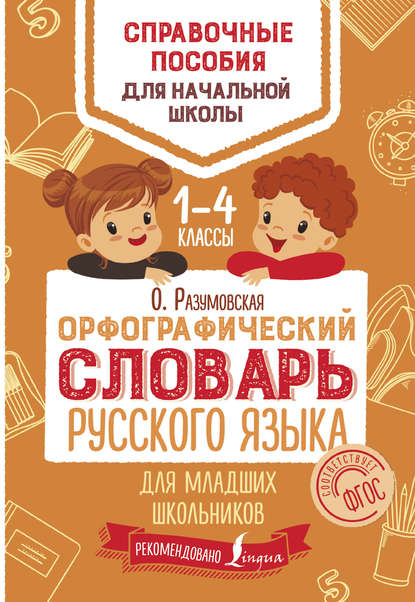 СПРАВОЧНЫЕ ПОСОБИЯ
ДЛЯ НАЧАЛЬНОЙ ШКОЛЫ

1–4
КЛАССЫ

О. Разумовская
ОРФОГРАФИЧЕСКИЙ
СЛОВАРЬ
РУССКОГО ЯЗЫКА

ДЛЯ МЛАДШИХ ШКОЛЬНИКОВ

СООТВЕТСТВУЕТ
ФГОС

РЕКОМЕНДОВАНО Lingua